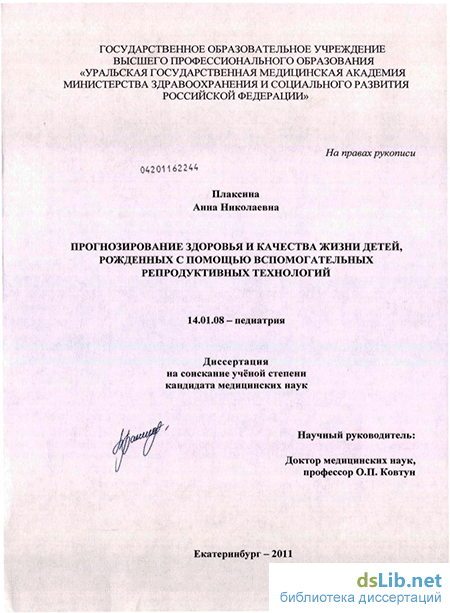 ГОСУДАРСТВЕННОЕ ОБРАЗОВАТЕЛЬНОЕ УЧРЕЖДЕНИЕ
ВЫСШЕГО ПРОФЕССИОНАЛЬНОГО ОБРАЗОВАНИЯ
«УРАЛЬСКАЯ ГОСУДАРСТВЕННАЯ МЕДИЦИНСКАЯ АКАДЕМИЯ
МИНИСТЕРСТВА ЗДРАВООХРАНЕНИЯ И СОЦИАЛЬНОГО РАЗВИТИЯ
РОССИЙСКОЙ ФЕДЕРАЦИИ»

На правах рукописи

04201162244

Плаксина
Анна Николаевна

ПРОГНОЗИРОВАНИЕ ЗДОРОВЬЯ И КАЧЕСТВА ЖИЗНИ ДЕТЕЙ, РОЖДЕННЫХ С ПОМОЩЬЮ ВСПОМОГАТЕЛЬНЫХ РЕПРОДУКТИВНЫХ ТЕХНОЛОГИЙ

14.01.08 – педиатрия

Диссертация
на соискание учёной степени
кандидата медицинских наук

Научный руководитель:

Доктор медицинских наук,
профессор О.П. Ковтун

Екатеринбург – 2011

dsLib.net
библиотека диссертаций